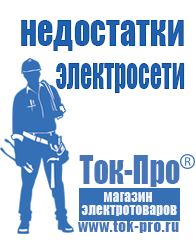 недостатки электросети

Ток-Про®
магазин электротоваров
www.tok-pro.ru